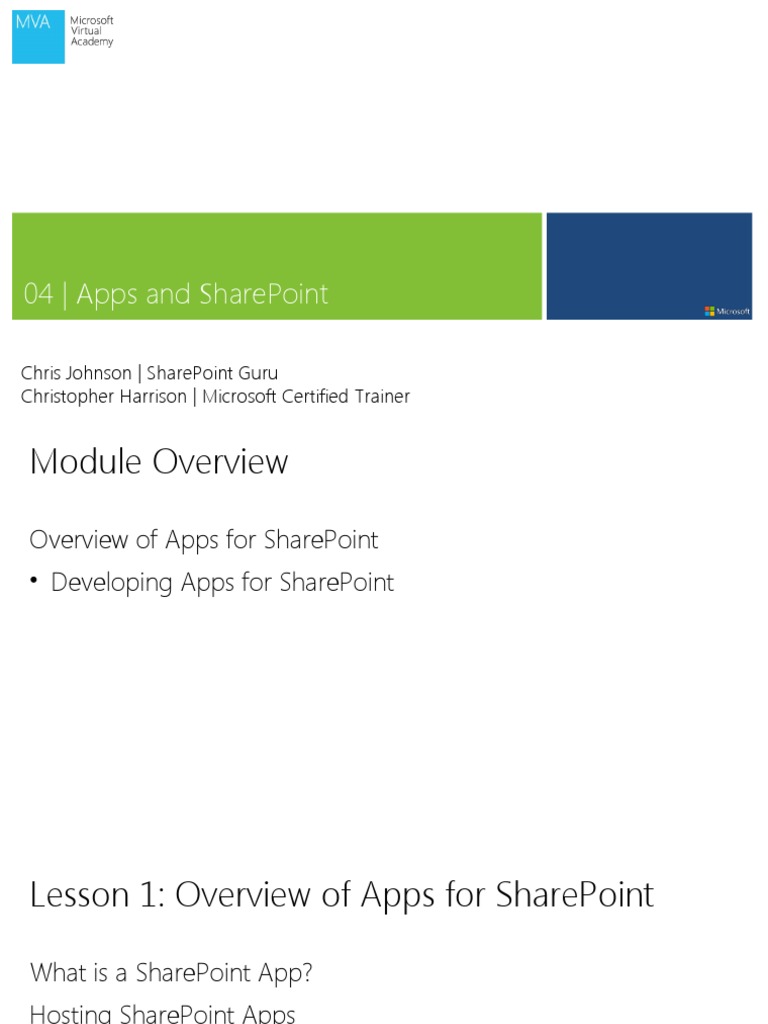 MVA Microsoft Virtual Academy

04 | Apps and SharePoint

Microsoft

Chris Johnson | SharePoint Guru
Christopher Harrison | Microsoft Certified Trainer

Module Overview

Overview of Apps for SharePoint

• Developing Apps for SharePoint

Lesson 1: Overview of Apps for SharePoint

What is a SharePoint App?

Hosting SharePoint Apps